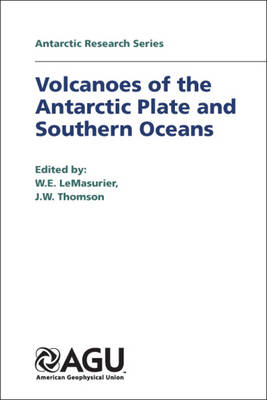 Antarctic Research Series

Volcanoes of the Antarctic Plate and Southern Oceans

Edited by:
W.E. LeMasurier,
J.W. Thomson

AGU
American Geophysical Union